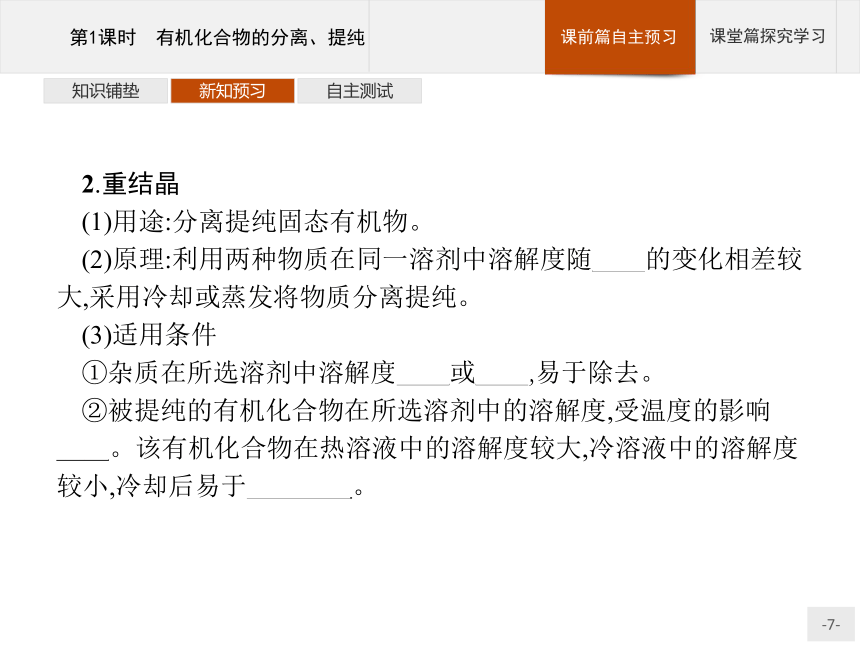 第1课时　有机化合物的分离、提纯

课前篇自主预习

课堂篇探究学习

知识铺垫

新知预习

自主测试

2.重结晶

(1)用途:分离提纯固态有机物。

(2)原理:利用两种物质在同一溶剂中溶解度随____的变化相差较大,采用冷却或蒸发将物质分离提纯。

(3)适用条件

①杂质在所选溶剂中溶解度____或____,易于除去。

②被提纯的有机化合物在所选溶剂中的溶解度,受温度的影响____。该有机化合物在热溶液中的溶解度较大,冷溶液中的溶解度较小,冷却后易于________。

-7-